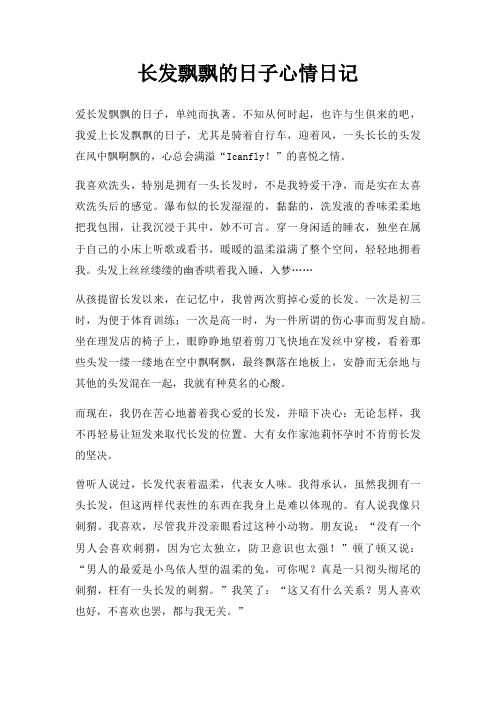 长发飘飘的日子心情日记

爱长发飘飘的日子，单纯而执著。不知从何时起，也许与生俱来的吧，我爱上长发飘飘的日子，尤其是骑着自行车，迎着风，一头长长的头发在风中飘啊飘的，心总会满溢“Icanfly！”的喜悦之情。

我喜欢洗头，特别是拥有一头长发时，不是我特爱干净，而是实在太喜欢洗头后的感觉。瀑布似的长发湿湿的，黏黏的，洗发液的香味柔柔地把我包围，让我沉浸于其中，妙不可言。穿一身闲适的睡衣，独坐在属于自己的小床上听歌或看书，暖暖的温柔溢满了整个空间，轻轻地拥着我。头发上丝丝缕缕的幽香哄着我入睡，入梦……

从孩提留长发以来，在记忆中，我曾两次剪掉心爱的长发。一次是初三时，为便于体育训练；一次是高一时，为一件所谓的伤心事而剪发自励。坐在理发店的椅子上，眼睁睁地望着剪刀飞快地在发丝中穿梭，看着那些头发一缕一缕地在空中飘啊飘，最终飘落在地板上，安静而无奈地与其他的头发混在一起，我就有种莫名的心酸。

而现在，我仍在苦心地蓄着我心爱的长发，并暗下决心：无论怎样，我不再轻易让短发来取代长发的位置。大有女作家池莉怀孕时不肯剪长发的坚决。

曾听人说过，长发代表着温柔，代表女人味。我得承认，虽然我拥有一头长发，但这两样代表性的东西在我身上是难以体现的。有人说我像只刺猬。我喜欢，尽管我并没亲眼看过这种小动物。朋友说：“没有一个男人会喜欢刺猬，因为它太独立，防卫意识也太强！”顿了顿又说：“男人的最爱是小鸟依人型的温柔的兔，可你呢？真是一只彻头彻尾的刺猬，枉有一头长发的刺猬。”我笑了：“这又有什么关系？男人喜欢也好，不喜欢也罢，都与我无关。”